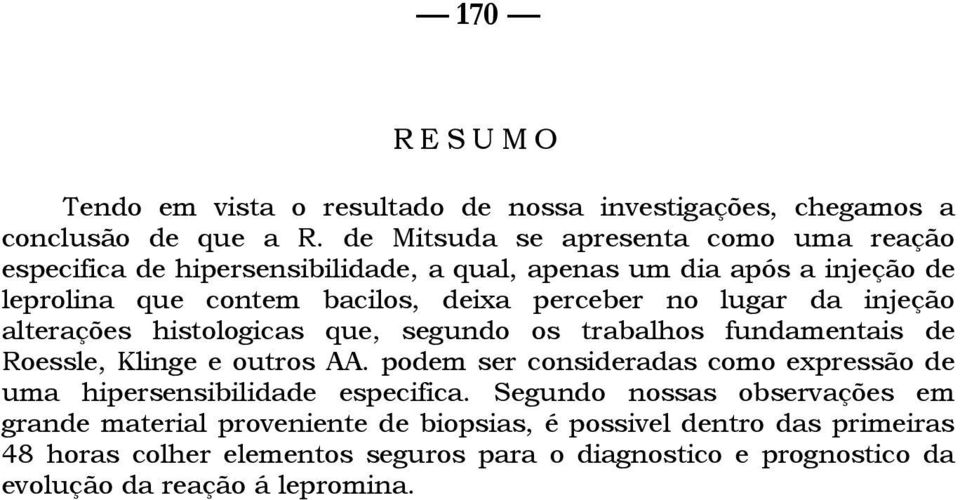 — 170 —

RESUMO

Tendo em vista o resultado de nossa investigações, chegamos a conclusão de que a R. de Mitsuda se apresenta como uma reação especifica de hipersensibilidade, a qual, apenas um dia após a injeção de leprolina que contem bacilos, deixa perceber no lugar da injeção alterações histologicas que, segundo os trabalhos fundamentais de Roessle, Klinge e outros AA. podem ser consideradas como expressão de uma hipersensibilidade especifica. Segundo nossas observações em grande material proveniente de biopsias, é possivel dentro das primeiras 48 horas colher elementos seguros para o diagnostico e prognostico da evolução da reação á lepromina.